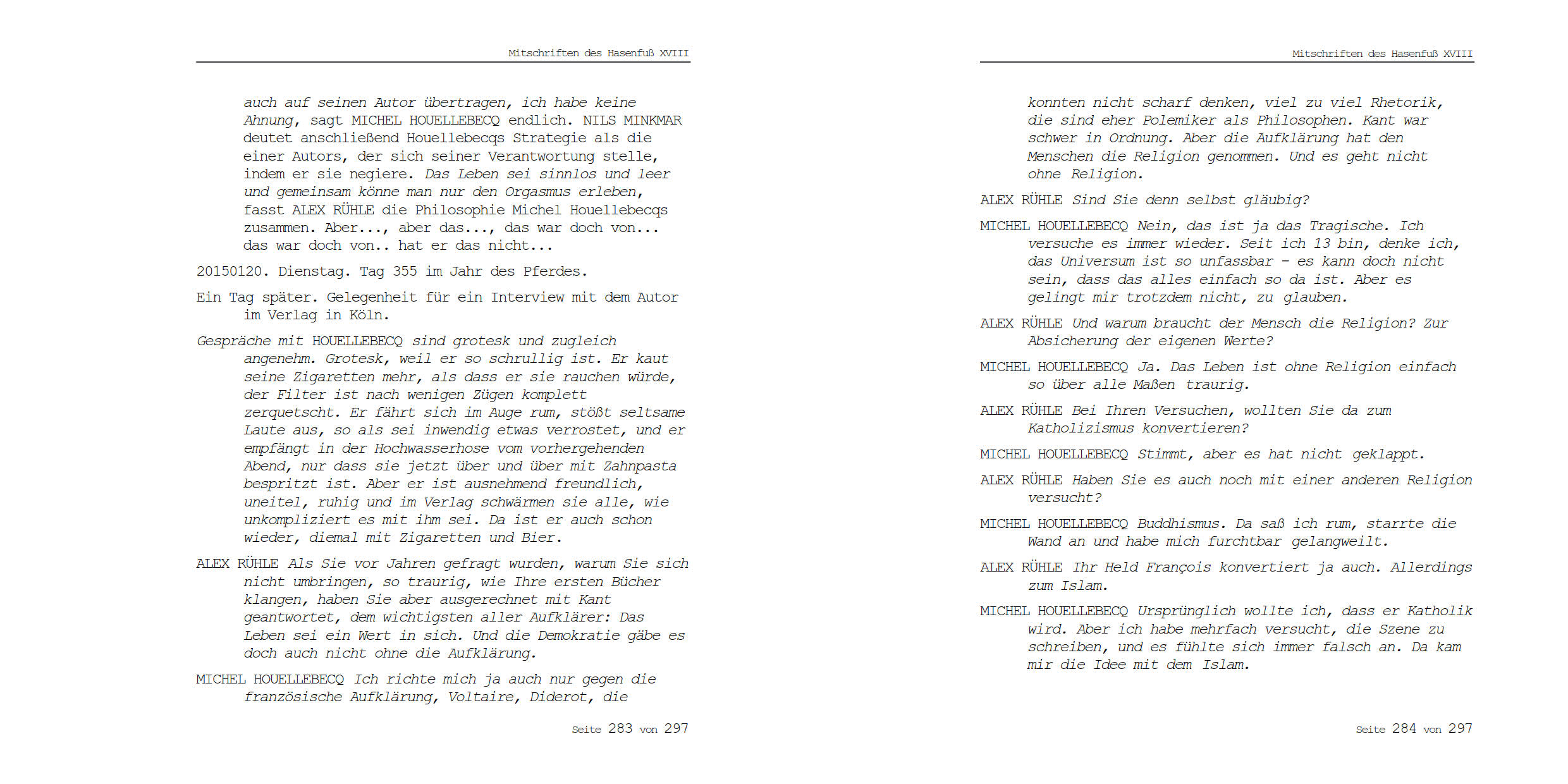 Mitschriften des Hasenfuß XVIII

auch auf seinen Autor übertragen, ich habe keine Ahnung, sagt MICHEL HOUELLEBECQ endlich. NILS MINKMAR deutet anschließend Houellebecqs Strategie als die einer Autors, der sich seiner Verantwortung stelle, indem er sie negiere. Das Leben sei sinnlos und leer und gemeinsam könne man nur den Orgasmus erleben, fasst ALEX RÜHLE die Philosophie Michel Houellebecqs zusammen. Aber..., aber das..., das war doch von... das war doch von.. hat er das nicht...

20150120. Dienstag. Tag 355 im Jahr des Pferdes.

Ein Tag später. Gelegenheit für ein Interview mit dem Autor im Verlag in Köln.

Gespräche mit HOUELLEBECQ sind grotesk und zugleich angenehm. Grotesk, weil er so schrullig ist. Er kaut seine Zigaretten mehr, als dass er sie rauchen würde, der Filter ist nach wenigen Zügen komplett zerquetscht. Er fährt sich im Auge rum, stößt seltsame Laute aus, so als sei inwendig etwas verrostet, und er empfängt in der Hochwasserhose vom vorhergehenden Abend, nur dass sie jetzt über und über mit Zahnpasta bespritzt ist. Aber er ist ausnehmend freundlich, uneitel, ruhig und im Verlag schwärmen sie alle, wie unkompliziert es mit ihm sei. Da ist er auch schon wieder, diemal mit Zigaretten und Bier.

ALEX RÜHLE Als Sie vor Jahren gefragt wurden, warum Sie sich nicht umbringen, so traurig, wie Ihre ersten Bücher klangen, haben Sie aber ausgerechnet mit Kant geantwortet, dem wichtigsten aller Aufklärer: Das Leben sei ein Wert in sich. Und die Demokratie gäbe es doch auch nicht ohne die Aufklärung.

MICHEL HOUELLEBECQ Ich richte mich ja auch nur gegen die französische Aufklärung, Voltaire, Diderot, die

Seite 283 von 297

Mitschriften des Hasenfuß XVIII

konnten nicht scharf denken, viel zu viel Rhetorik, die sind eher Polemiker als Philosophen. Kant war schwer in Ordnung. Aber die Aufklärung hat den Menschen die Religion genommen. Und es geht nicht ohne Religion.

ALEX RÜHLE Sind Sie denn selbst gläubig?

MICHEL HOUELLEBECQ Nein, das ist ja das Tragische. Ich versuche es immer wieder. Seit ich 13 bin, denke ich, das Universum ist so unfassbar – es kann doch nicht sein, dass das alles einfach so da ist. Aber es gelingt mir trotzdem nicht, zu glauben.

ALEX RÜHLE Und warum braucht der Mensch die Religion? Zur Absicherung der eigenen Werte?

MICHEL HOUELLEBECQ Ja. Das Leben ist ohne Religion einfach so über alle Maßen traurig.

ALEX RÜHLE Bei Ihren Versuchen, wollten Sie da zum Katholizismus konvertieren?

MICHEL HOUELLEBECQ Stimmt, aber es hat nicht geklappt.

ALEX RÜHLE Haben Sie es auch noch mit einer anderen Religion versucht?

MICHEL HOUELLEBECQ Buddhismus. Da saß ich rum, starrte die Wand an und habe mich furchtbar gelangweilt.

ALEX RÜHLE Ihr Held François konvertiert ja auch. Allerdings zum Islam.

MICHEL HOUELLEBECQ Ursprünglich wollte ich, dass er Katholik wird. Aber ich habe mehrfach versucht, die Szene zu schreiben, und es fühlte sich immer falsch an. Da kam mir die Idee mit dem Islam.

Seite 284 von 297